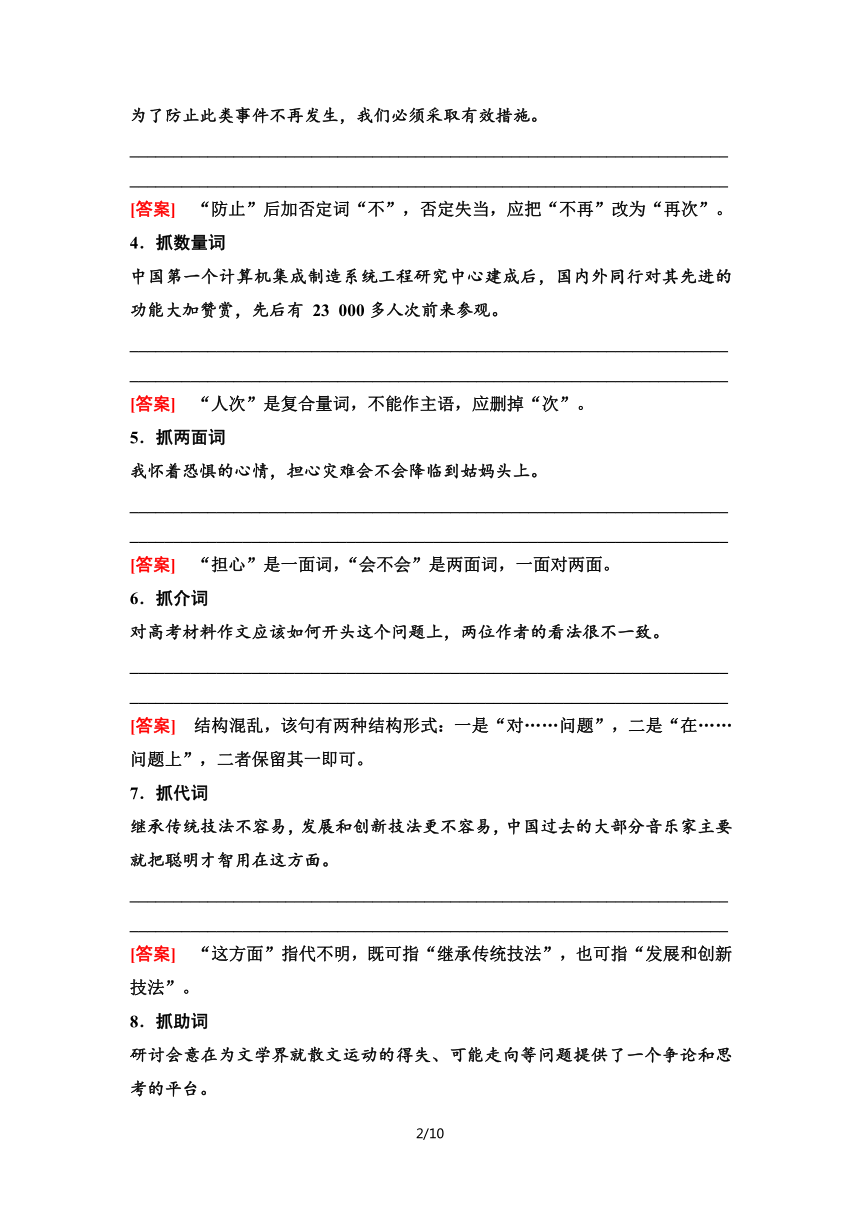 为了防止此类事件不再发生，我们必须采取有效措施。

[答案] “防止”后加否定词“不”，否定失当，应把“不再”改为“再次”。

4．抓数量词

中国第一个计算机集成制造系统工程研究中心建成后，国内外同行对其先进的功能大加赞赏，先后有 23 000 多人次前来参观。

[答案] “人次”是复合量词，不能作主语，应删掉“次”。

5．抓两面词

我怀着恐惧的心情，担心灾难会不会降临到姑妈头上。

[答案] “担心”是一面词，“会不会”是两面词，一面对两面。

6．抓介词

对高考材料作文应该如何开头这个问题上，两位作者的看法很不一致。

[答案] 结构混乱，该句有两种结构形式：一是“对……问题”，二是“在……问题上”，二者保留其一即可。

7．抓代词

继承传统技法不容易，发展和创新技法更不容易，中国过去的大部分音乐家主要就把聪明才智用在这方面。

[答案] “这方面”指代不明，既可指“继承传统技法”，也可指“发展和创新技法”。

8．抓助词

研讨会意在为文学界就散文运动的得失、可能走向等问题提供了一个争论和思考的平台。

2/10